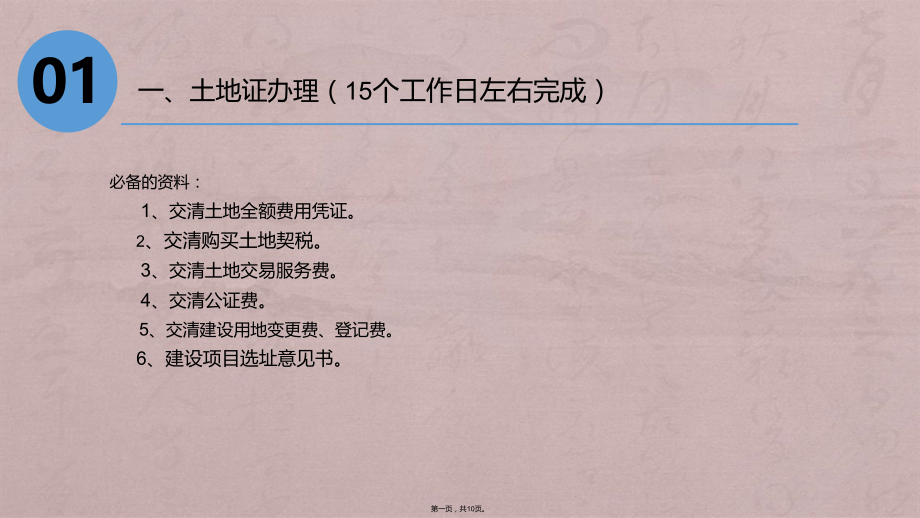 01

一、土地证办理（15个工作日左右完成）

必备的资料：

1、交清土地全额费用凭证。

2、交清购买土地契税。

3、交清土地交易服务费。

4、交清公证费。

5、交清建设用地变更费、登记费。

6、建设项目选址意见书。

第一页，共10页。